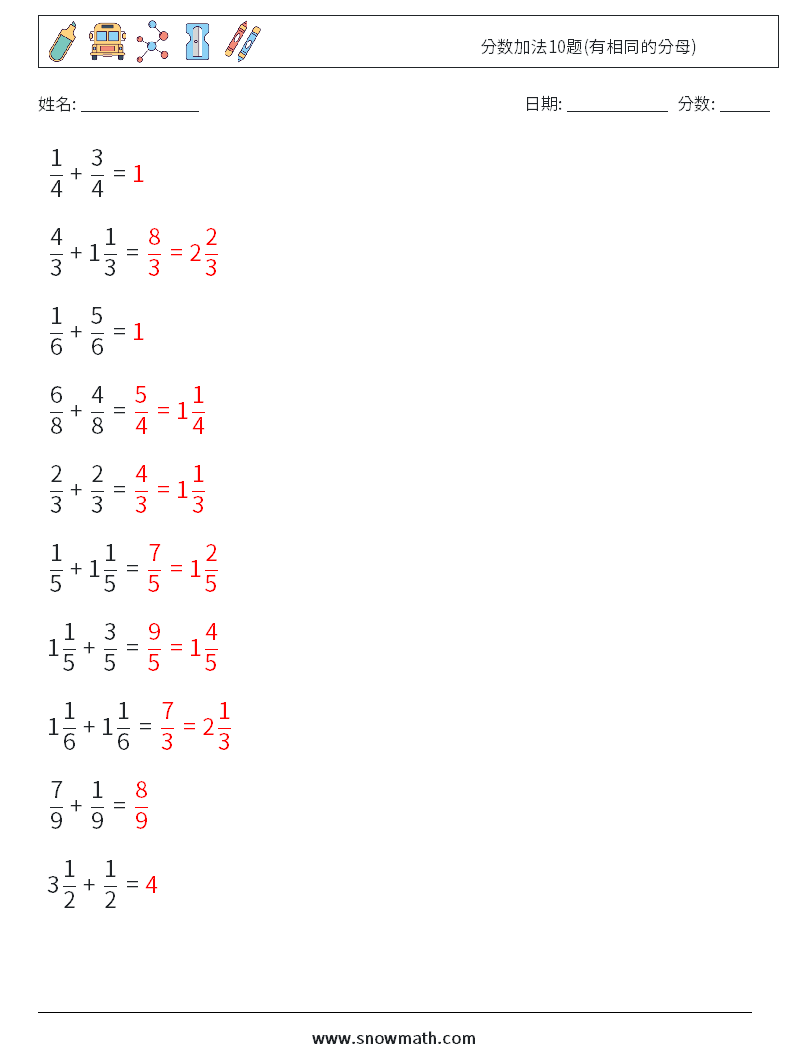 分数加法10题(有相同的分母)

姓名: ______________

日期: ____________ 分数: ______

$\frac{1}{4} + \frac{3}{4} = 1$

$\frac{4}{3} + 1\frac{1}{3} = \frac{8}{3} = 2\frac{2}{3}$

$\frac{1}{6} + \frac{5}{6} = 1$

$\frac{6}{8} + \frac{4}{8} = \frac{5}{4} = 1\frac{1}{4}$

$\frac{2}{3} + \frac{2}{3} = \frac{4}{3} = 1\frac{1}{3}$

$\frac{1}{5} + 1\frac{1}{5} = \frac{7}{5} = 1\frac{2}{5}$

$1\frac{1}{5} + \frac{3}{5} = \frac{9}{5} = 1\frac{4}{5}$

$1\frac{1}{6} + 1\frac{1}{6} = \frac{7}{3} = 2\frac{1}{3}$

$\frac{7}{9} + \frac{1}{9} = \frac{8}{9}$

$3\frac{1}{2} + \frac{1}{2} = 4$

www.snowmath.com